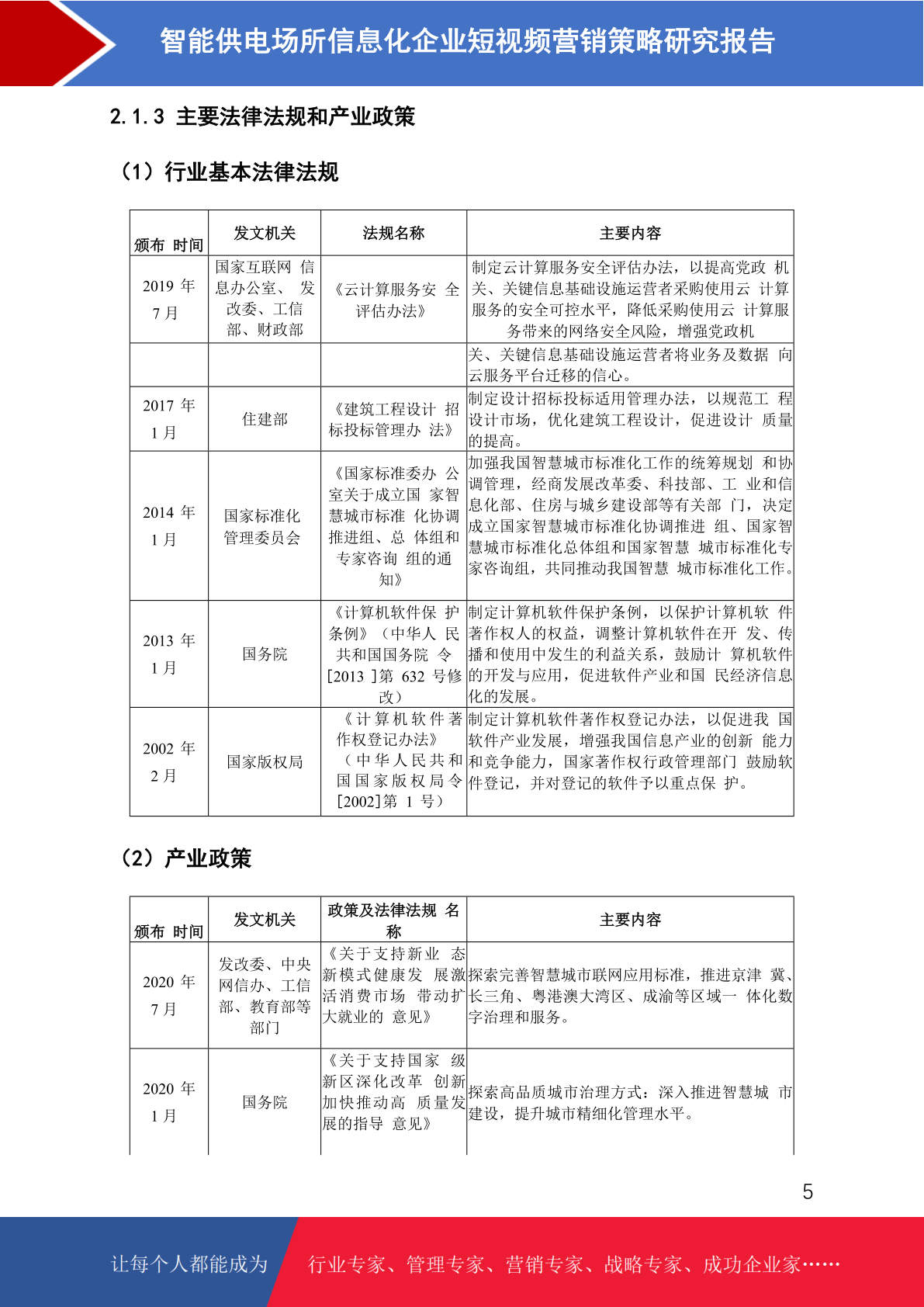 智能供电场所信息化企业短视频营销策略研究报告

2.1.3 主要法律法规和产业政策

（1）行业基本法律法规

| 颁布 时间 | 发文机关 | 法规名称 | 主要内容 |
|---|---|---|---|
| 2019 年 7 月 | 国家互联网 信息办公室、 发改委、工信部、财政部 | 《云计算服务安 全评估办法》 | 制定云计算服务安全评估办法，以提高党政 机关、关键信息基础设施运营者采购使用云 计算服务的安全可控水平，降低采购使用云 计算服务带来的网络安全风险，增强党政机 |
| | | | 关、关键信息基础设施运营者将业务及数据 向云服务平台迁移的信心。 |
| 2017 年 1 月 | 住建部 | 《建筑工程设计 招标投标管理办 法》 | 制定设计招标投标适用管理办法，以规范工 程设计市场，优化建筑工程设计，促进设计 质量的提高。 |
| 2014 年 1 月 | 国家标准化管理委员会 | 《国家标准委办 公室关于成立国 家智慧城市标准 化协调推进组、总 体组和专家咨询 组的通知》 | 加强我国智慧城市标准化工作的统筹规划 和协调管理，经商发展改革委、科技部、工 业和信息化部、住房与城乡建设部等有关部 门，决定成立国家智慧城市标准化协调推进 组、国家智慧城市标准化总体组和国家智慧 城市标准化专家咨询组，共同推动我国智慧 城市标准化工作。 |
| 2013 年 1 月 | 国务院 | 《计算机软件保 护条例》（中华人 民共和国国务院 令[2013 ]第 632 号修改） | 制定计算机软件保护条例，以保护计算机软 件著作权人的权益，调整计算机软件在开 发、传播和使用中发生的利益关系，鼓励计 算机软件的开发与应用，促进软件产业和国 民经济信息化的发展。 |
| 2002 年 2 月 | 国家版权局 | 《计算机软件著作权登记办法》（中华人民共和国国家版权局令[2002]第 1 号） | 制定计算机软件著作权登记办法，以促进我 国软件产业发展，增强我国信息产业的创新 能力和竞争能力，国家著作权行政管理部门 鼓励软件登记，并对登记的软件予以重点保 护。 |

（2）产业政策

| 颁布 时间 | 发文机关 | 政策及法律法规 名称 | 主要内容 |
|---|---|---|---|
| 2020 年 7 月 | 发改委、中央网信办、工信部、教育部等部门 | 《关于支持新业 态新模式健康发 展激活消费市场 带动扩大就业的 意见》 | 探索完善智慧城市联网应用标准，推进京津 冀、长三角、粤港澳大湾区、成渝等区域一 体化数字治理和服务。 |
| 2020 年 1 月 | 国务院 | 《关于支持国家 级新区深化改革 创新加快推动高 质量发展的指导 意见》 | 探索高品质城市治理方式：深入推进智慧城 市建设，提升城市精细化管理水平。 |

5

让每个人都能成为 行业专家、管理专家、营销专家、战略专家、成功企业家……